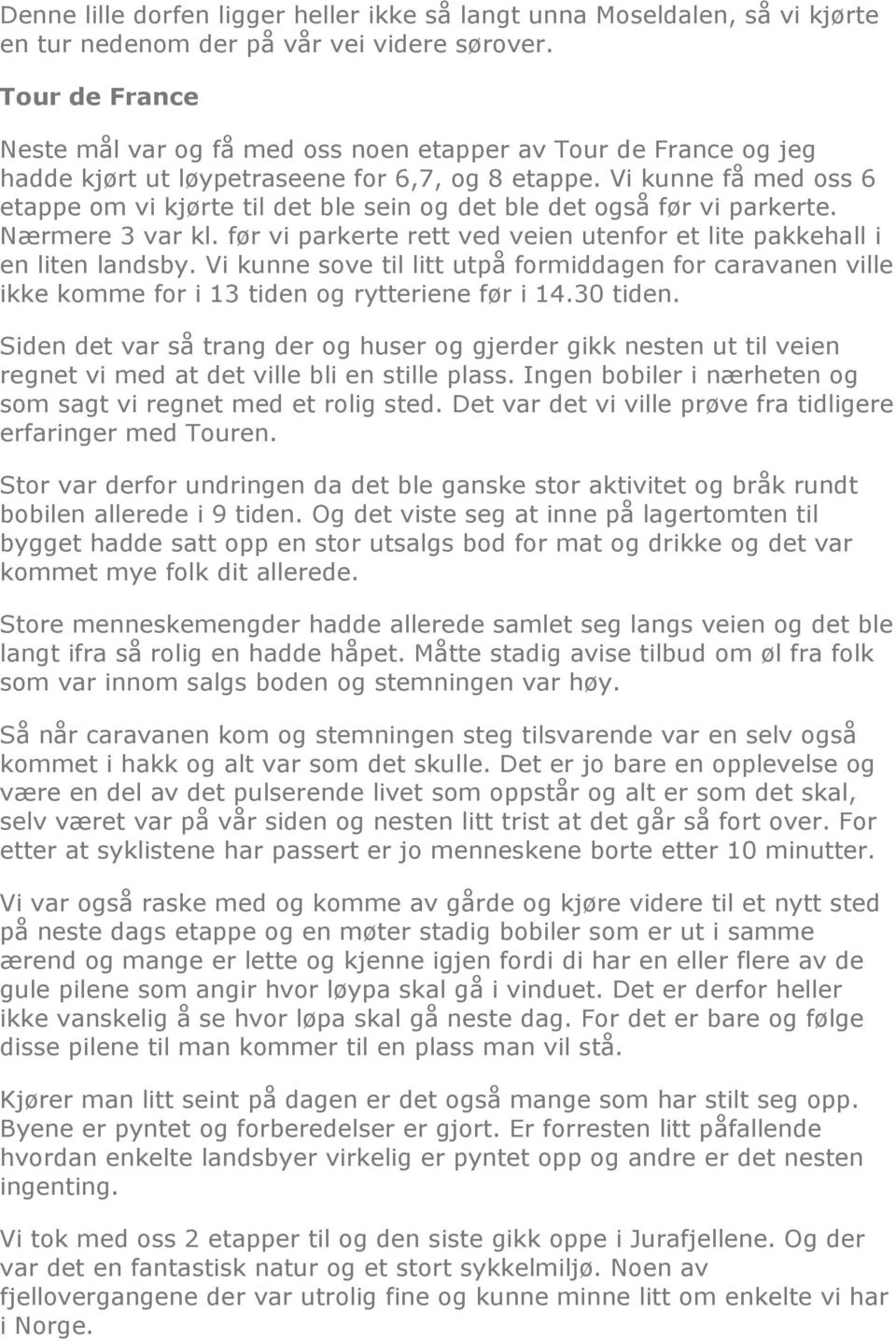 Denne lille dorfen ligger heller ikke så langt unna Moseldalen, så vi kjørte en tur nedenom der på vår vei videre sørover.

Tour de France

Neste mål var og få med oss noen etapper av Tour de France og jeg hadde kjørt ut løypetraseene for 6,7, og 8 etappe. Vi kunne få med oss 6 etappe om vi kjørte til det ble sein og det ble det også før vi parkerte. Nærmere 3 var kl. før vi parkerte rett ved veien utenfor et lite pakkehall i en liten landsby. Vi kunne sove til litt utpå formiddagen for caravanen ville ikke komme for i 13 tiden og rytteriene før i 14.30 tiden.

Siden det var så trang der og huser og gjerder gikk nesten ut til veien regnet vi med at det ville bli en stille plass. Ingen bobiler i nærheten og som sagt vi regnet med et rolig sted. Det var det vi ville prøve fra tidligere erfaringer med Touren.

Stor var derfor undringen da det ble ganske stor aktivitet og bråk rundt bobilen allerede i 9 tiden. Og det viste seg at inne på lagertomten til bygget hadde satt opp en stor utsalgs bod for mat og drikke og det var kommet mye folk dit allerede.

Store menneskemengder hadde allerede samlet seg langs veien og det ble langt ifra så rolig en hadde håpet. Måtte stadig avise tilbud om øl fra folk som var innom salgs boden og stemningen var høy.

Så når caravanen kom og stemningen steg tilsvarende var en selv også kommet i hakk og alt var som det skulle. Det er jo bare en opplevelse og være en del av det pulserende livet som oppstår og alt er som det skal, selv været var på vår siden og nesten litt trist at det går så fort over. For etter at syklistene har passert er jo menneskene borte etter 10 minutter.

Vi var også raske med og komme av gårde og kjøre videre til et nytt sted på neste dags etappe og en møter stadig bobiler som er ut i samme ærend og mange er lette og kjenne igjen fordi di har en eller flere av de gule pilene som angir hvor løypa skal gå i vinduet. Det er derfor heller ikke vanskelig å se hvor løpa skal gå neste dag. For det er bare og følge disse pilene til man kommer til en plass man vil stå.

Kjører man litt seint på dagen er det også mange som har stilt seg opp. Byene er pyntet og forberedelser er gjort. Er forresten litt påfallende hvordan enkelte landsbyer virkelig er pyntet opp og andre er det nesten ingenting.

Vi tok med oss 2 etapper til og den siste gikk oppe i Jurafjellene. Og der var det en fantastisk natur og et stort sykkelmiljø. Noen av fjellovergangene der var utrolig fine og kunne minne litt om enkelte vi har i Norge.